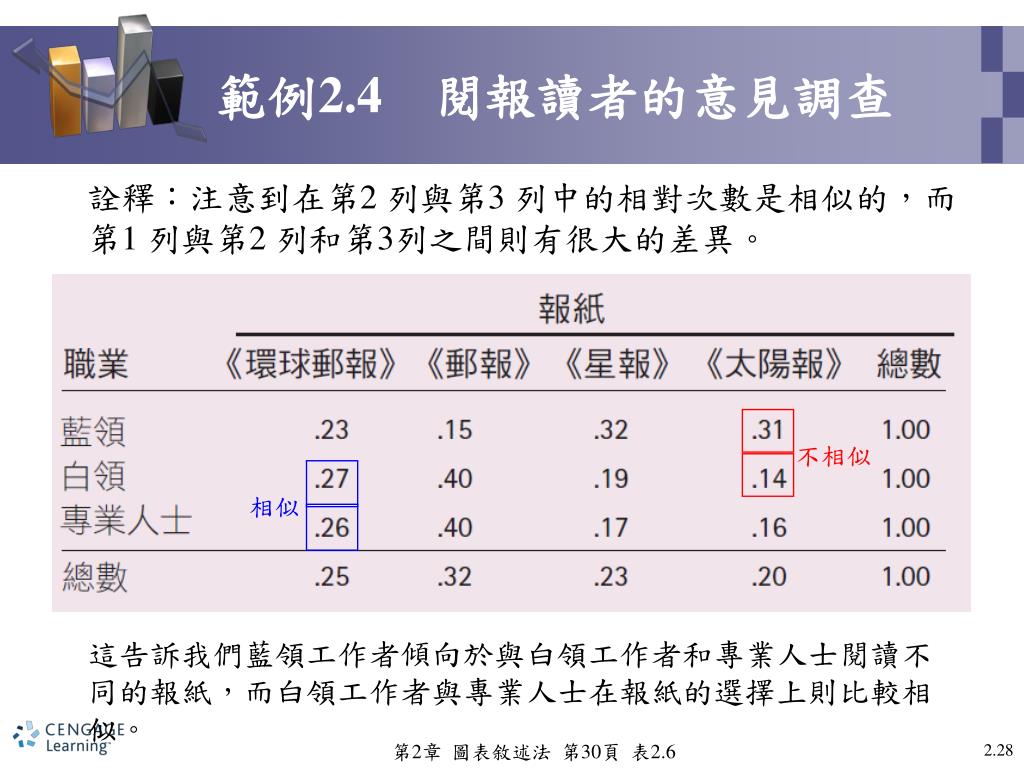 範例2.4　閱報讀者的意見調查

詮釋：注意到在第2 列與第3 列中的相對次數是相似的，而第1 列與第2 列和第3列之間則有很大的差異。

| | 報紙 | | | | |
|---|---|---|---|---|---|
| 職業 | 《環球郵報》 | 《郵報》 | 《星報》 | 《太陽報》 | 總數 |
| 藍領 | .23 | .15 | .32 | .31 | 1.00 |
| 白領 | .27 | .40 | .19 | .14 | 1.00 |
| 專業人士 | .26 | .40 | .17 | .16 | 1.00 |
| 總數 | .25 | .32 | .23 | .20 | 1.00 |

不相似

相似

這告訴我們藍領工作者傾向於與白領工作者和專業人士閱讀不同的報紙，而白領工作者與專業人士在報紙的選擇上則比較相似。

CENGAGE Learning

第2章　圖表敘述法　第30頁　表2.6

2.28